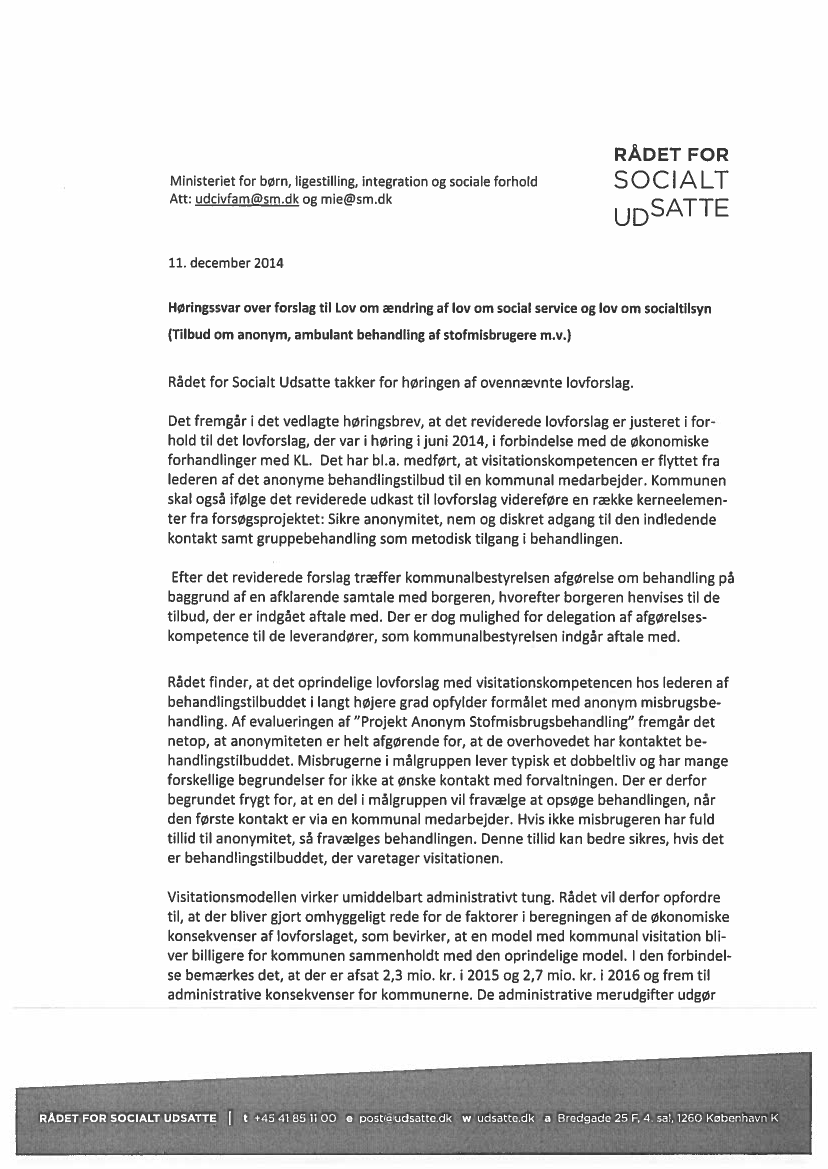 RÅDET FOR
SOCIALT
UDSATTE

Ministeriet for børn, ligestilling, integration og sociale forhold
Att: udcivfam@sm.dk og mie@sm.dk

11. december 2014

Høringssvar over forslag til Lov om ændring af lov om social service og lov om socialtilsyn

(Tilbud om anonym, ambulant behandling af stofmisbrugere m.v.)

Rådet for Socialt Udsatte takker for høringen af ovennævnte lovforslag.

Det fremgår i det vedlagte høringsbrev, at det reviderede lovforslag er justeret i forhold til det lovforslag, der var i høring i juni 2014, i forbindelse med de økonomiske forhandlinger med KL. Det har bl.a. medført, at visitationskompetencen er flyttet fra lederen af det anonyme behandlingstilbud til en kommunal medarbejder. Kommunen skal også ifølge det reviderede udkast til lovforslag videreføre en række kerneelementer fra forsøgsprojektet: Sikre anonymitet, nem og diskret adgang til den indledende kontakt samt gruppebehandling som metodisk tilgang i behandlingen.

Efter det reviderede forslag træffer kommunalbestyrelsen afgørelse om behandling på baggrund af en afklarende samtale med borgeren, hvorefter borgeren henvises til de tilbud, der er indgået aftale med. Der er dog mulighed for delegation af afgørelseskompetence til de leverandører, som kommunalbestyrelsen indgår aftale med.

Rådet finder, at det oprindelige lovforslag med visitationskompetencen hos lederen af behandlingstilbuddet i langt højere grad opfylder formålet med anonym misbrugsbehandling. Af evalueringen af "Projekt Anonym Stofmisbrugsbehandling" fremgår det netop, at anonymiteten er helt afgørende for, at de overhovedet har kontaktet behandlingstilbuddet. Misbrugerne i målgruppen lever typisk et dobbeltliv og har mange forskellige begrundelser for ikke at ønske kontakt med forvaltningen. Der er derfor begrundet frygt for, at en del i målgruppen vil fravælge at opsøge behandlingen, når den første kontakt er via en kommunal medarbejder. Hvis ikke misbrugeren har fuld tillid til anonymitet, så fravælges behandlingen. Denne tillid kan bedre sikres, hvis det er behandlingstilbuddet, der varetager visitationen.

Visitationsmodellen virker umiddelbart administrativt tung. Rådet vil derfor opfordre til, at der bliver gjort omhyggeligt rede for de faktorer i beregningen af de økonomiske konsekvenser af lovforslaget, som bevirker, at en model med kommunal visitation bliver billigere for kommunen sammenholdt med den oprindelige model. I den forbindelse bemærkes det, at der er afsat 2,3 mio. kr. i 2015 og 2,7 mio. kr. i 2016 og frem til administrative konsekvenser for kommunerne. De administrative merudgifter udgør

RÅDET FOR SOCIALT UDSATTE | t +45 41 85 11 00 e post@udsatte.dk w udsatte.dk a Bredgade 25 F, 4. sal, 1260 København K